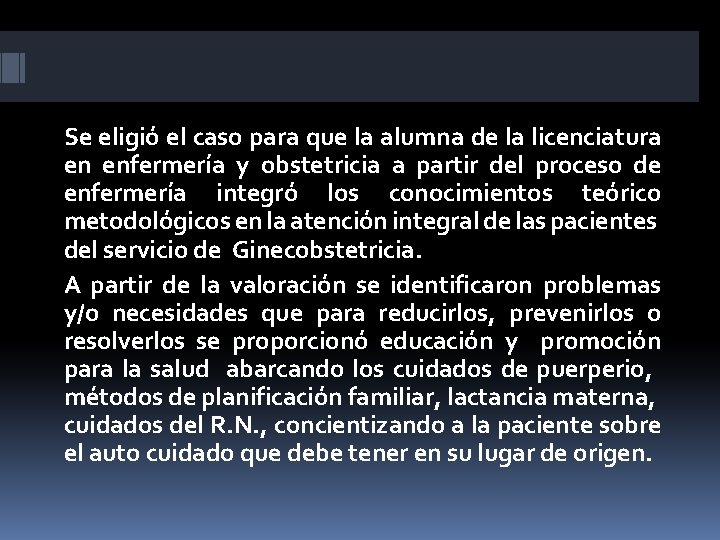 Se eligió el caso para que la alumna de la licenciatura en enfermería y obstetricia a partir del proceso de enfermería integró los conocimientos teórico metodológicos en la atención integral de las pacientes del servicio de Ginecobstetricia.

A partir de la valoración se identificaron problemas y/o necesidades que para reducirlos, prevenirlos o resolverlos se proporcionó educación y promoción para la salud abarcando los cuidados de puerperio, métodos de planificación familiar, lactancia materna, cuidados del R.N., concientizando a la paciente sobre el auto cuidado que debe tener en su lugar de origen.